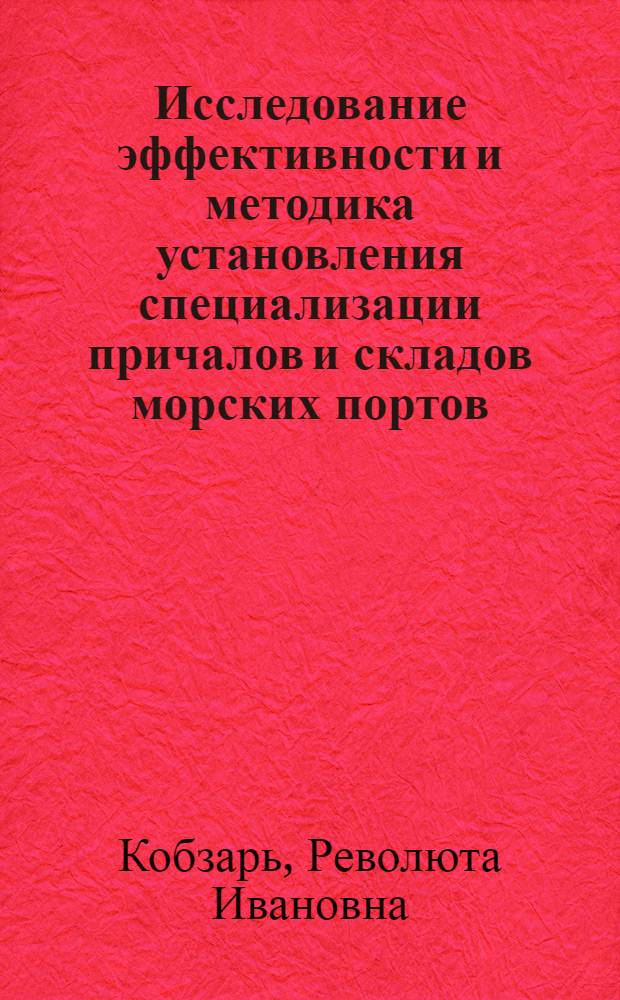 Исследование эффективности и методика установления специализации причалов и складов морских портов

Кобзарь, Революта Ивановна